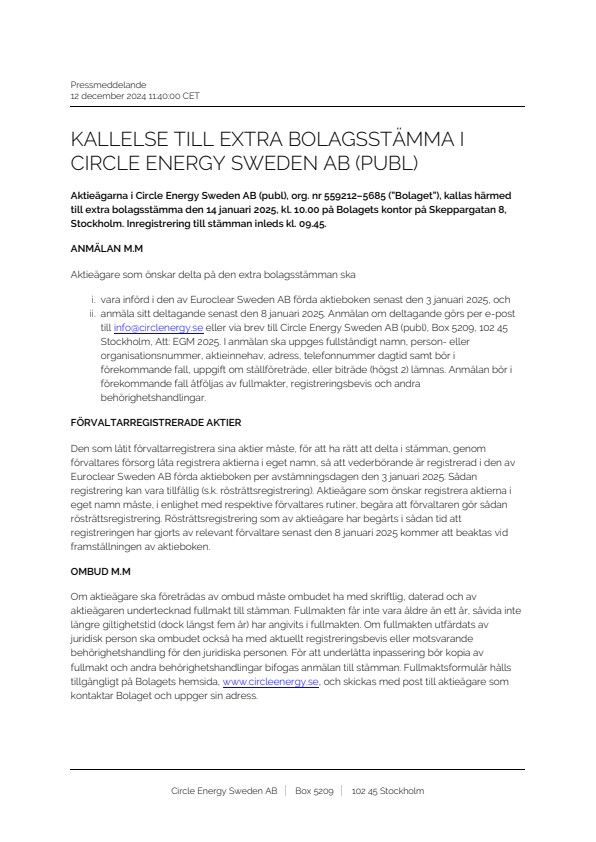 Pressmeddelande
12 december 2024 11:40:00 CET

KALLELSE TILL EXTRA BOLAGSSTÄMMA I CIRCLE ENERGY SWEDEN AB (PUBL)

Aktieägarna i Circle Energy Sweden AB (publ), org. nr 559212–5685 ("Bolaget"), kallas härmed till extra bolagsstämma den 14 januari 2025, kl. 10.00 på Bolagets kontor på Skeppargatan 8, Stockholm. Inregistrering till stämman inleds kl. 09.45.

ANMÄLAN M.M

Aktieägare som önskar delta på den extra bolagsstämman ska

i. vara införd i den av Euroclear Sweden AB förda aktieboken senast den 3 januari 2025, och
ii. anmäla sitt deltagande senast den 8 januari 2025. Anmälan om deltagande görs per e-post till info@circlenergy.se eller via brev till Circle Energy Sweden AB (publ), Box 5209, 102 45 Stockholm, Att: EGM 2025. I anmälan ska uppges fullständigt namn, person- eller organisationsnummer, aktieinnehav, adress, telefonnummer dagtid samt bör i förekommande fall, uppgift om ställföreträde, eller biträde (högst 2) lämnas. Anmälan bör i förekommande fall åtföljas av fullmakter, registreringsbevis och andra behörighetshandlingar.

FÖRVALTARREGISTRERADE AKTIER

Den som låtit förvaltarregistrera sina aktier måste, för att ha rätt att delta i stämman, genom förvaltares försorg låta registrera aktierna i eget namn, så att vederbörande är registrerad i den av Euroclear Sweden AB förda aktieboken per avstämningsdagen den 3 januari 2025. Sådan registrering kan vara tillfällig (s.k. rösträttsregistrering). Aktieägare som önskar registrera aktierna i eget namn måste, i enlighet med respektive förvaltares rutiner, begära att förvaltaren gör sådan rösträttsregistrering. Rösträttsregistrering som av aktieägare har begärts i sådan tid att registreringen har gjorts av relevant förvaltare senast den 8 januari 2025 kommer att beaktas vid framställningen av aktieboken.

OMBUD M.M

Om aktieägare ska företrädas av ombud måste ombudet ha med skriftlig, daterad och av aktieägaren undertecknad fullmakt till stämman. Fullmakten får inte vara äldre än ett år, såvida inte längre giltighetstid (dock längst fem år) har angivits i fullmakten. Om fullmakten utfärdats av juridisk person ska ombudet också ha med aktuellt registreringsbevis eller motsvarande behörighetshandling för den juridiska personen. För att underlätta inpassering bör kopia av fullmakt och andra behörighetshandlingar bifogas anmälan till stämman. Fullmaktsformulär hålls tillgängligt på Bolagets hemsida, www.circleenergy.se, och skickas med post till aktieägare som kontaktar Bolaget och uppger sin adress.

Circle Energy Sweden AB | Box 5209 | 102 45 Stockholm